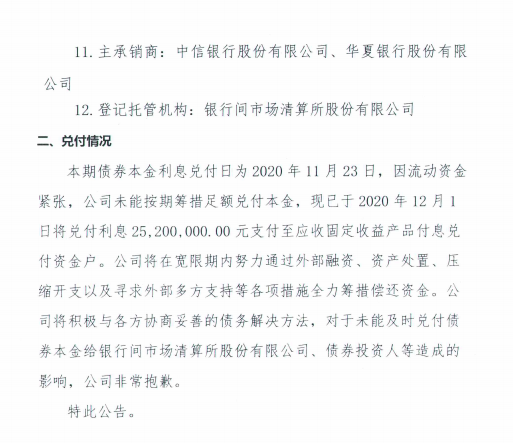 11. 主承销商：中信银行股份有限公司、华夏银行股份有限公司

12. 登记托管机构：银行间市场清算所股份有限公司

二、兑付情况

本期债券本金利息兑付日为 2020 年 11 月 23 日，因流动资金紧张，公司未能按期筹措足额兑付本金，现已于 2020 年 12 月 1 日将兑付利息 25,200,000.00 元支付至应收固定收益产品付息兑付资金户。公司将在宽限期内努力通过外部融资、资产处置、压缩开支以及寻求外部多方支持等各项措施全力筹措偿还资金。公司将积极与各方协商妥善的债务解决方法，对于未能及时兑付债券本金给银行间市场清算所股份有限公司、债券投资人等造成的影响，公司非常抱歉。

特此公告。